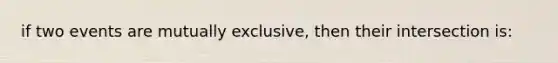 if two events are mutually exclusive, then their intersection is: